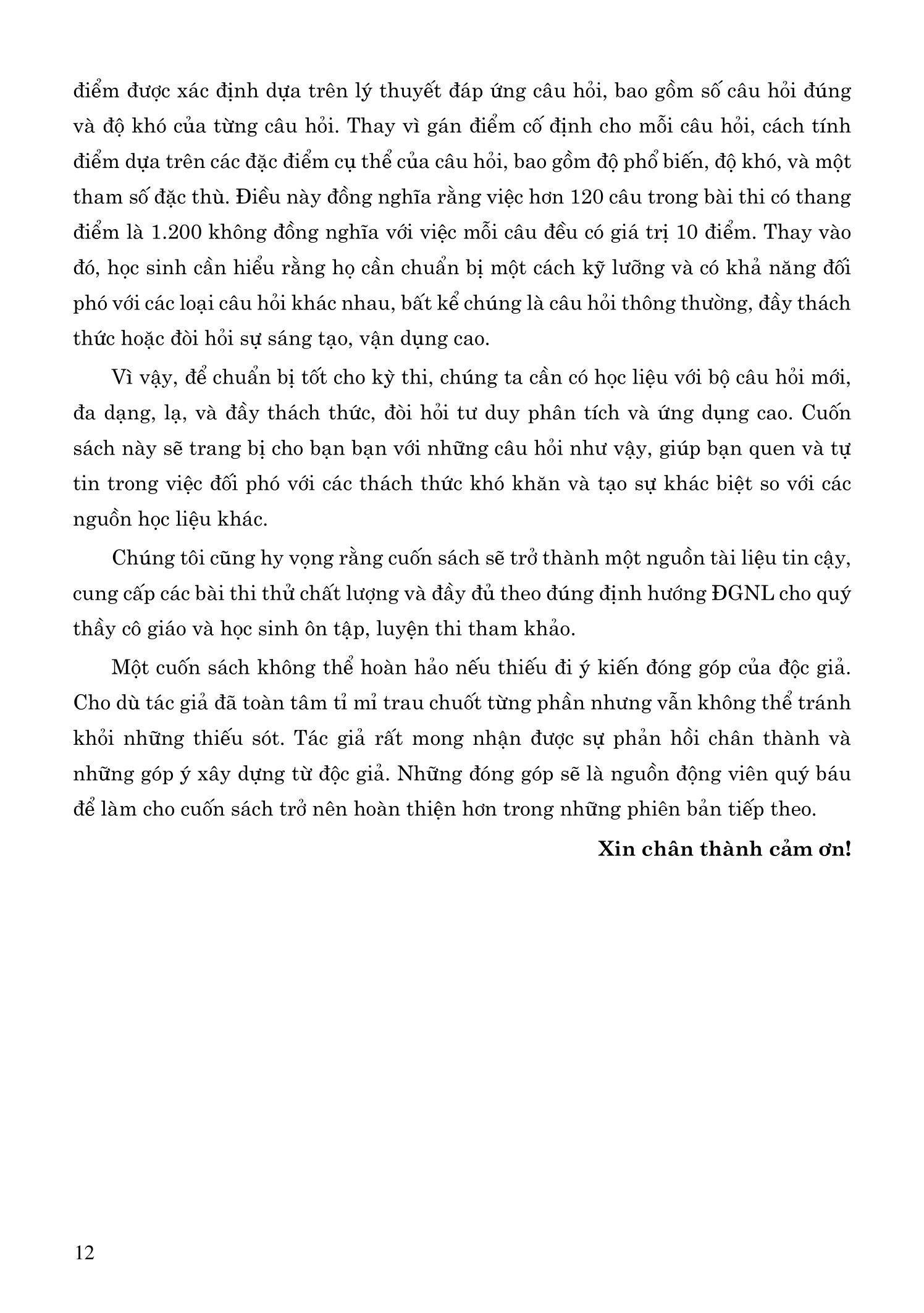 điểm được xác định dựa trên lý thuyết đáp ứng câu hỏi, bao gồm số câu hỏi đúng và độ khó của từng câu hỏi. Thay vì gán điểm cố định cho mỗi câu hỏi, cách tính điểm dựa trên các đặc điểm cụ thể của câu hỏi, bao gồm độ phổ biến, độ khó, và một tham số đặc thù. Điều này đồng nghĩa rằng việc hơn 120 câu trong bài thi có thang điểm là 1.200 không đồng nghĩa với việc mỗi câu đều có giá trị 10 điểm. Thay vào đó, học sinh cần hiểu rằng họ cần chuẩn bị một cách kỹ lưỡng và có khả năng đối phó với các loại câu hỏi khác nhau, bất kể chúng là câu hỏi thông thường, đầy thách thức hoặc đòi hỏi sự sáng tạo, vận dụng cao.

Vì vậy, để chuẩn bị tốt cho kỳ thi, chúng ta cần có học liệu với bộ câu hỏi mới, đa dạng, lạ, và đầy thách thức, đòi hỏi tư duy phân tích và ứng dụng cao. Cuốn sách này sẽ trang bị cho bạn bạn với những câu hỏi như vậy, giúp bạn quen và tự tin trong việc đối phó với các thách thức khó khăn và tạo sự khác biệt so với các nguồn học liệu khác.

Chúng tôi cũng hy vọng rằng cuốn sách sẽ trở thành một nguồn tài liệu tin cậy, cung cấp các bài thi thử chất lượng và đầy đủ theo đúng định hướng ĐGNL cho quý thầy cô giáo và học sinh ôn tập, luyện thi tham khảo.

Một cuốn sách không thể hoàn hảo nếu thiếu đi ý kiến đóng góp của độc giả. Cho dù tác giả đã toàn tâm tỉ mỉ trau chuốt từng phần nhưng vẫn không thể tránh khỏi những thiếu sót. Tác giả rất mong nhận được sự phản hồi chân thành và những góp ý xây dựng từ độc giả. Những đóng góp sẽ là nguồn động viên quý báu để làm cho cuốn sách trở nên hoàn thiện hơn trong những phiên bản tiếp theo.

Xin chân thành cảm ơn!

12